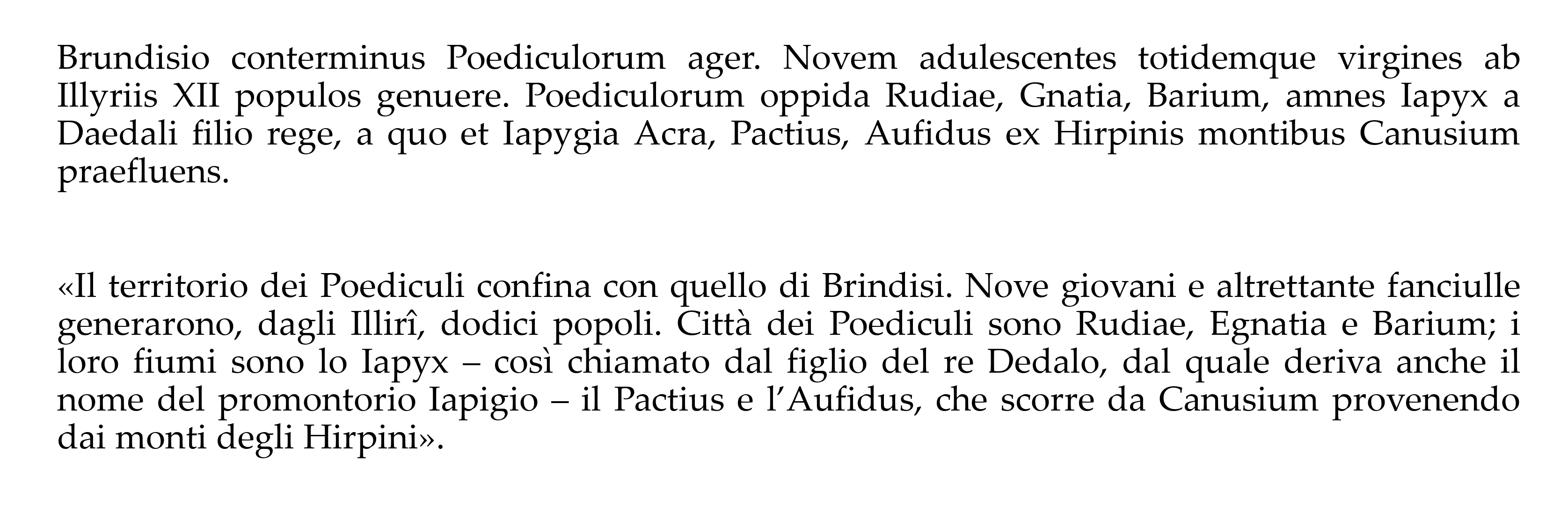 Brundisio conterminus Poediculorum ager. Novem adulescentes totidemque virgines ab Illyriis XII populos genuere. Poediculorum oppida Rudiae, Gnatia, Barium, amnes Iapyx a Daedali filio rege, a quo et Iapygia Acra, Pactius, Aufidus ex Hirpinis montibus Canusium praefluens.

«Il territorio dei Poediculi confina con quello di Brindisi. Nove giovani e altrettante fanciulle generarono, dagli Illirî, dodici popoli. Città dei Poediculi sono Rudiae, Egnatia e Barium; i loro fiumi sono lo Iapyx – così chiamato dal figlio del re Dedalo, dal quale deriva anche il nome del promontorio Iapigio – il Pactius e l’Aufidus, che scorre da Canusium provenendo dai monti degli Hirpini».